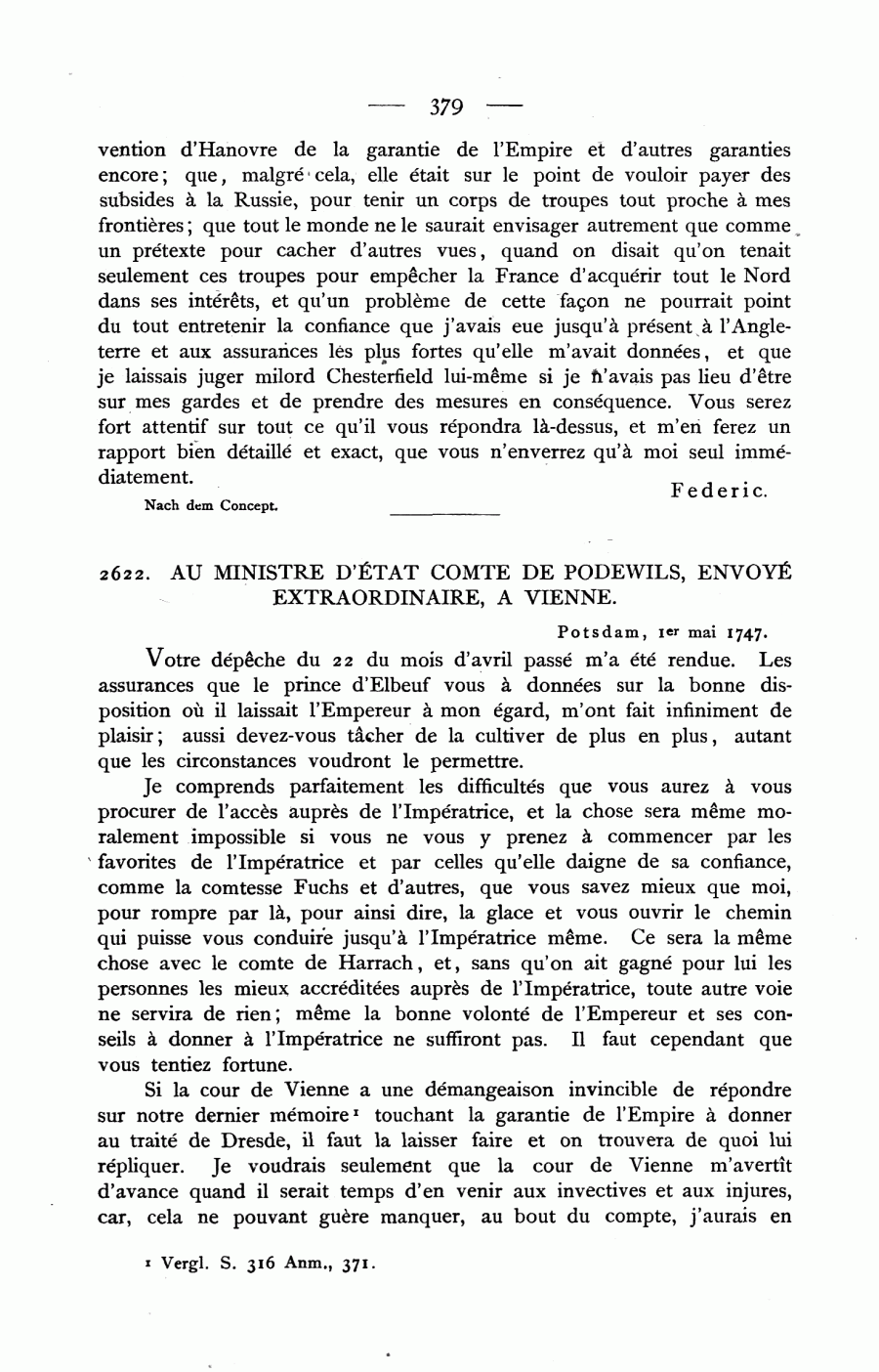 — 379 —

vention d'Hanovre de la garantie de l'Empire et d'autres garanties encore; que, malgré cela, elle était sur le point de vouloir payer des subsides à la Russie, pour tenir un corps de troupes tout proche à mes frontières; que tout le monde ne le saurait envisager autrement que comme un prétexte pour cacher d'autres vues, quand on disait qu'on tenait seulement ces troupes pour empêcher la France d'acquérir tout le Nord dans ses intérêts, et qu'un problème de cette façon ne pourrait point du tout entretenir la confiance que j'avais eue jusqu'à présent à l'Angleterre et aux assurances les plus fortes qu'elle m'avait données, et que je laissais juger milord Chesterfield lui-même si je n'avais pas lieu d'être sur mes gardes et de prendre des mesures en conséquence. Vous serez fort attentif sur tout ce qu'il vous répondra là-dessus, et m'en ferez un rapport bien détaillé et exact, que vous n'enverrez qu'à moi seul immédiatement.

Federic.

Nach dem Concept.

2622. AU MINISTRE D'ÉTAT COMTE DE PODEWILS, ENVOYÉ EXTRAORDINAIRE, A VIENNE.

Potsdam, 1er mai 1747.

Votre dépêche du 22 du mois d'avril passé m'a été rendue. Les assurances que le prince d'Elbeuf vous à données sur la bonne disposition où il laissait l'Empereur à mon égard, m'ont fait infiniment de plaisir; aussi devez-vous tâcher de la cultiver de plus en plus, autant que les circonstances voudront le permettre.

Je comprends parfaitement les difficultés que vous aurez à vous procurer de l'accès auprès de l'Impératrice, et la chose sera même moralement impossible si vous ne vous y prenez à commencer par les favorites de l'Impératrice et par celles qu'elle daigne de sa confiance, comme la comtesse Fuchs et d'autres, que vous savez mieux que moi, pour rompre par là, pour ainsi dire, la glace et vous ouvrir le chemin qui puisse vous conduire jusqu'à l'Impératrice même. Ce sera la même chose avec le comte de Harrach, et, sans qu'on ait gagné pour lui les personnes les mieux accréditées auprès de l'Impératrice, toute autre voie ne servira de rien; même la bonne volonté de l'Empereur et ses conseils à donner à l'Impératrice ne suffiront pas. Il faut cependant que vous tentiez fortune.

Si la cour de Vienne a une démangeaison invincible de répondre sur notre dernier mémoire¹ touchant la garantie de l'Empire à donner au traité de Dresde, il faut la laisser faire et on trouvera de quoi lui répliquer. Je voudrais seulement que la cour de Vienne m'avertît d'avance quand il serait temps d'en venir aux invectives et aux injures, car, cela ne pouvant guère manquer, au bout du compte, j'aurais en

¹ Vergl. S. 316 Anm., 371.